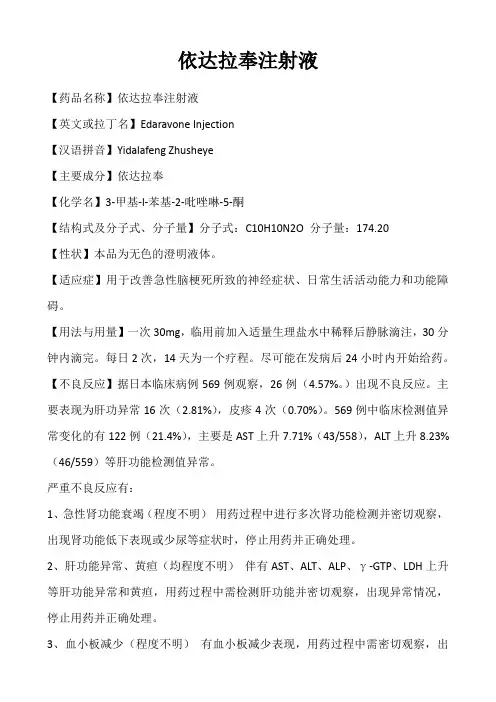 依达拉奉注射液

【药品名称】依达拉奉注射液

【英文或拉丁名】Edaravone Injection

【汉语拼音】Yidalafeng Zhusheye

【主要成分】依达拉奉

【化学名】3-甲基-l-苯基-2-吡唑啉-5-酮

【结构式及分子式、分子量】分子式：C10H10N2O 分子量：174.20

【性状】本品为无色的澄明液体。

【适应症】用于改善急性脑梗死所致的神经症状、日常生活活动能力和功能障碍。

【用法与用量】一次 30mg，临用前加入适量生理盐水中稀释后静脉滴注，30 分钟内滴完。每日 2 次，14 天为一个疗程。尽可能在发病后 24 小时内开始给药。

【不良反应】据日本临床病例 569 例观察，26 例（4.57%。）出现不良反应。主要表现为肝功异常 16 次（2.81%），皮疹 4 次（0.70%）。569 例中临床检测值异常变化的有 122 例（21.4%），主要是 AST 上升 7.71%（43/558），ALT 上升 8.23%（46/559）等肝功能检测值异常。

严重不良反应有：

1、急性肾功能衰竭（程度不明） 用药过程中进行多次肾功能检测并密切观察，出现肾功能低下表现或少尿等症状时，停止用药并正确处理。

2、肝功能异常、黄疸（均程度不明） 伴有 AST、ALT、ALP、γ-GTP、LDH 上升等肝功能异常和黄疸，用药过程中需检测肝功能并密切观察，出现异常情况，停止用药并正确处理。

3、血小板减少（程度不明） 有血小板减少表现，用药过程中需密切观察，出